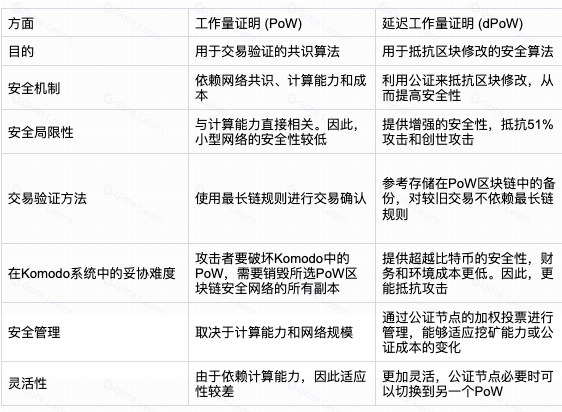 | 方面 | 工作量证明 (PoW) | 延迟工作量证明 (dPoW) |
|---|---|---|
| 目的 | 用于交易验证的共识算法 | 用于抵抗区块修改的安全算法 |
| 安全机制 | 依赖网络共识、计算能力和成本 | 利用公证来抵抗区块修改，从而提高安全性 |
| 安全局限性 | 与计算能力直接相关。因此，小型网络的安全性较低 | 提供增强的安全性，抵抗51%攻击和创世攻击 |
| 交易验证方法 | 使用最长链规则进行交易确认 | 参考存储在PoW区块链中的备份，对较旧交易不依赖最长链规则 |
| 在Komodo系统中的妥协难度 | 攻击者要破坏Komodo中的PoW，需要销毁所选PoW区块链安全网络的所有副本 | 提供超越比特币的安全性，财务和环境成本更低。因此，更能抵抗攻击 |
| 安全管理 | 取决于计算能力和网络规模 | 通过公证节点的加权投票进行管理，能够适应挖矿能力或公证成本的变化 |
| 灵活性 | 由于依赖计算能力，因此适应性较差 | 更加灵活，公证节点必要时可以切换到另一个PoW |

Gate Learn